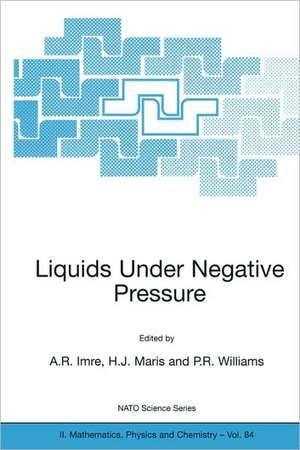 Liquids Under Negative Pressure

Edited by

A.R. Imre, H.J. Maris and P.R. Williams

NATO Science Series

II. Mathematics, Physics and Chemistry – Vol. 84